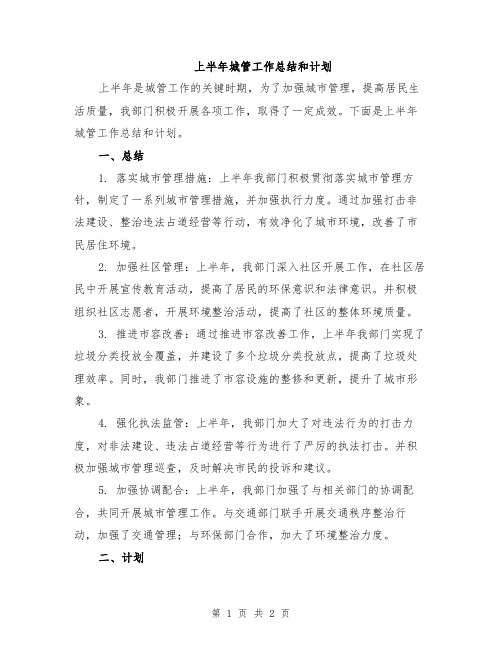 上半年城管工作总结和计划

上半年是城管工作的关键时期，为了加强城市管理，提高居民生活质量，我部门积极开展各项工作，取得了一定成效。下面是上半年城管工作总结和计划。

一、总结

1. 落实城市管理措施：上半年我部门积极贯彻落实城市管理方针，制定了一系列城市管理措施，并加强执行力度。通过加强打击非法建设、整治违法占道经营等行动，有效净化了城市环境，改善了市民居住环境。

2. 加强社区管理：上半年，我部门深入社区开展工作，在社区居民中开展宣传教育活动，提高了居民的环保意识和法律意识。并积极组织社区志愿者，开展环境整治活动，提高了社区的整体环境质量。

3. 推进市容改善：通过推进市容改善工作，上半年我部门实现了垃圾分类投放全覆盖，并建设了多个垃圾分类投放点，提高了垃圾处理效率。同时，我部门推进了市容设施的整修和更新，提升了城市形象。

4. 强化执法监管：上半年，我部门加大了对违法行为的打击力度，对非法建设、违法占道经营等行为进行了严厉的执法打击。并积极加强城市管理巡查，及时解决市民的投诉和建议。

5. 加强协调配合：上半年，我部门加强了与相关部门的协调配合，共同开展城市管理工作。与交通部门联手开展交通秩序整治行动，加强了交通管理；与环保部门合作，加大了环境整治力度。

二、计划

第 1 页 共 2 页